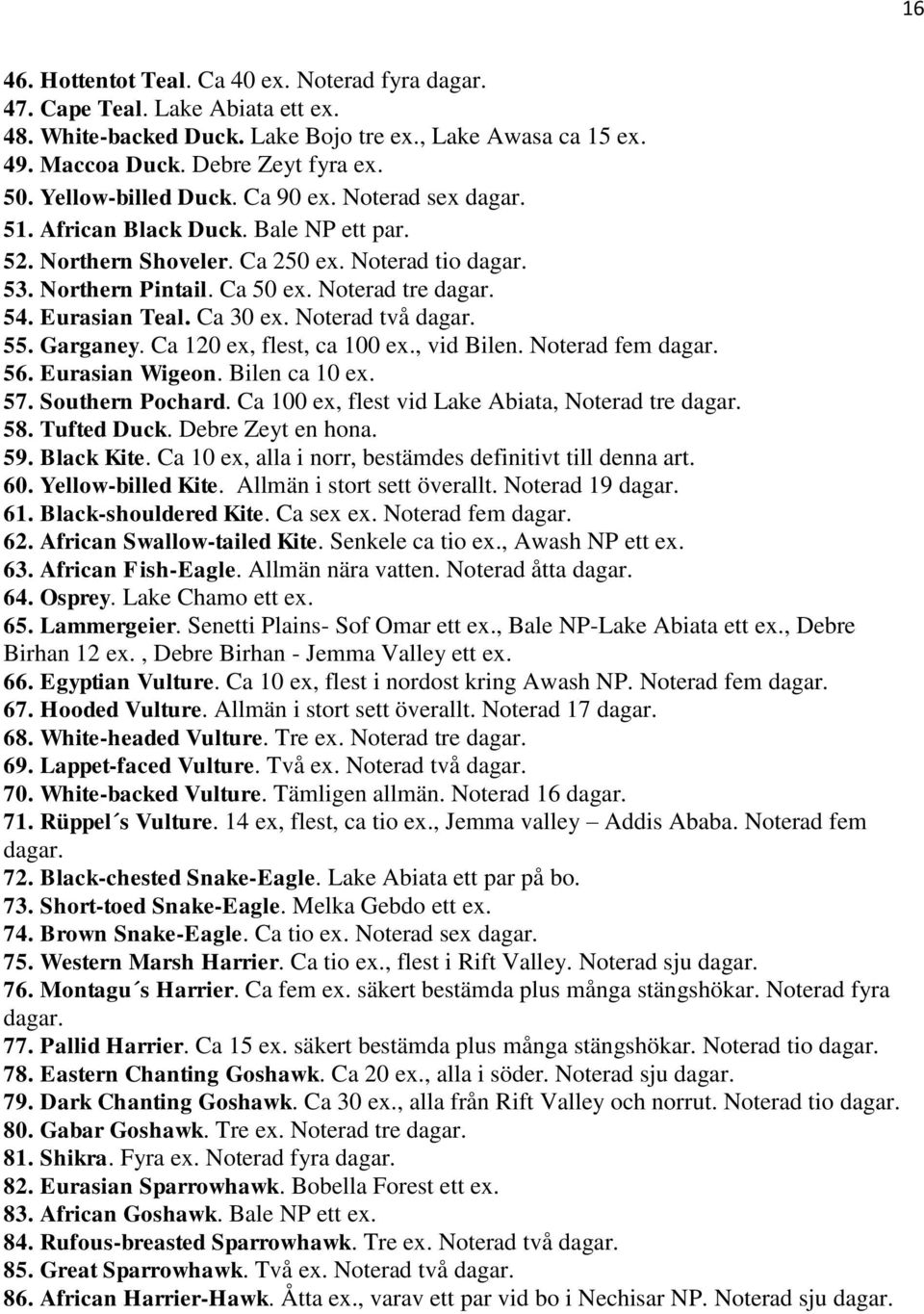 16

46. Hottentot Teal. Ca 40 ex. Noterad fyra dagar.
47. Cape Teal. Lake Abiata ett ex.
48. White-backed Duck. Lake Bojo tre ex., Lake Awasa ca 15 ex.
49. Maccoa Duck. Debre Zeyt fyra ex.
50. Yellow-billed Duck. Ca 90 ex. Noterad sex dagar.
51. African Black Duck. Bale NP ett par.
52. Northern Shoveler. Ca 250 ex. Noterad tio dagar.
53. Northern Pintail. Ca 50 ex. Noterad tre dagar.
54. Eurasian Teal. Ca 30 ex. Noterad två dagar.
55. Garganey. Ca 120 ex, flest, ca 100 ex., vid Bilen. Noterad fem dagar.
56. Eurasian Wigeon. Bilen ca 10 ex.
57. Southern Pochard. Ca 100 ex, flest vid Lake Abiata, Noterad tre dagar.
58. Tufted Duck. Debre Zeyt en hona.
59. Black Kite. Ca 10 ex, alla i norr, bestämdes definitivt till denna art.
60. Yellow-billed Kite. Allmän i stort sett överallt. Noterad 19 dagar.
61. Black-shouldered Kite. Ca sex ex. Noterad fem dagar.
62. African Swallow-tailed Kite. Senkele ca tio ex., Awash NP ett ex.
63. African Fish-Eagle. Allmän nära vatten. Noterad åtta dagar.
64. Osprey. Lake Chamo ett ex.
65. Lammergeier. Senetti Plains- Sof Omar ett ex., Bale NP-Lake Abiata ett ex., Debre Birhan 12 ex. , Debre Birhan - Jemma Valley ett ex.
66. Egyptian Vulture. Ca 10 ex, flest i nordost kring Awash NP. Noterad fem dagar.
67. Hooded Vulture. Allmän i stort sett överallt. Noterad 17 dagar.
68. White-headed Vulture. Tre ex. Noterad tre dagar.
69. Lappet-faced Vulture. Två ex. Noterad två dagar.
70. White-backed Vulture. Tämligen allmän. Noterad 16 dagar.
71. Rüppel´s Vulture. 14 ex, flest, ca tio ex., Jemma valley – Addis Ababa. Noterad fem dagar.
72. Black-chested Snake-Eagle. Lake Abiata ett par på bo.
73. Short-toed Snake-Eagle. Melka Gebdo ett ex.
74. Brown Snake-Eagle. Ca tio ex. Noterad sex dagar.
75. Western Marsh Harrier. Ca tio ex., flest i Rift Valley. Noterad sju dagar.
76. Montagu´s Harrier. Ca fem ex. säkert bestämda plus många stängshökar. Noterad fyra dagar.
77. Pallid Harrier. Ca 15 ex. säkert bestämda plus många stängshökar. Noterad tio dagar.
78. Eastern Chanting Goshawk. Ca 20 ex., alla i söder. Noterad sju dagar.
79. Dark Chanting Goshawk. Ca 30 ex., alla från Rift Valley och norrut. Noterad tio dagar.
80. Gabar Goshawk. Tre ex. Noterad tre dagar.
81. Shikra. Fyra ex. Noterad fyra dagar.
82. Eurasian Sparrowhawk. Bobella Forest ett ex.
83. African Goshawk. Bale NP ett ex.
84. Rufous-breasted Sparrowhawk. Tre ex. Noterad två dagar.
85. Great Sparrowhawk. Två ex. Noterad två dagar.
86. African Harrier-Hawk. Åtta ex., varav ett par vid bo i Nechisar NP. Noterad sju dagar.